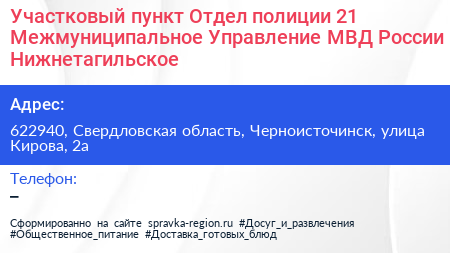 Участковый пункт Отдел полиции 21 Межмуниципальное Управление МВД России Нижнетагильское

Адрес:

622940, Свердловская область, Черноисточинск, улица Кирова, 2а

Телефон:

–

Сформированно на сайте spravka-region.ru #Досуг_и_развлечения #Общественное_питание #Доставка_готовых_блюд